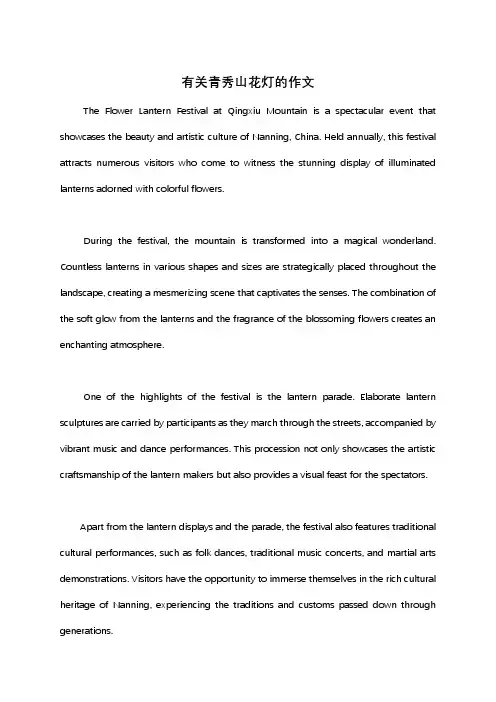 有关青秀山花灯的作文

The Flower Lantern Festival at Qingxiu Mountain is a spectacular event that showcases the beauty and artistic culture of Nanning, China. Held annually, this festival attracts numerous visitors who come to witness the stunning display of illuminated lanterns adorned with colorful flowers.

During the festival, the mountain is transformed into a magical wonderland. Countless lanterns in various shapes and sizes are strategically placed throughout the landscape, creating a mesmerizing scene that captivates the senses. The combination of the soft glow from the lanterns and the fragrance of the blossoming flowers creates an enchanting atmosphere.

One of the highlights of the festival is the lantern parade. Elaborate lantern sculptures are carried by participants as they march through the streets, accompanied by vibrant music and dance performances. This procession not only showcases the artistic craftsmanship of the lantern makers but also provides a visual feast for the spectators.

Apart from the lantern displays and the parade, the festival also features traditional cultural performances, such as folk dances, traditional music concerts, and martial arts demonstrations. Visitors have the opportunity to immerse themselves in the rich cultural heritage of Nanning, experiencing the traditions and customs passed down through generations.